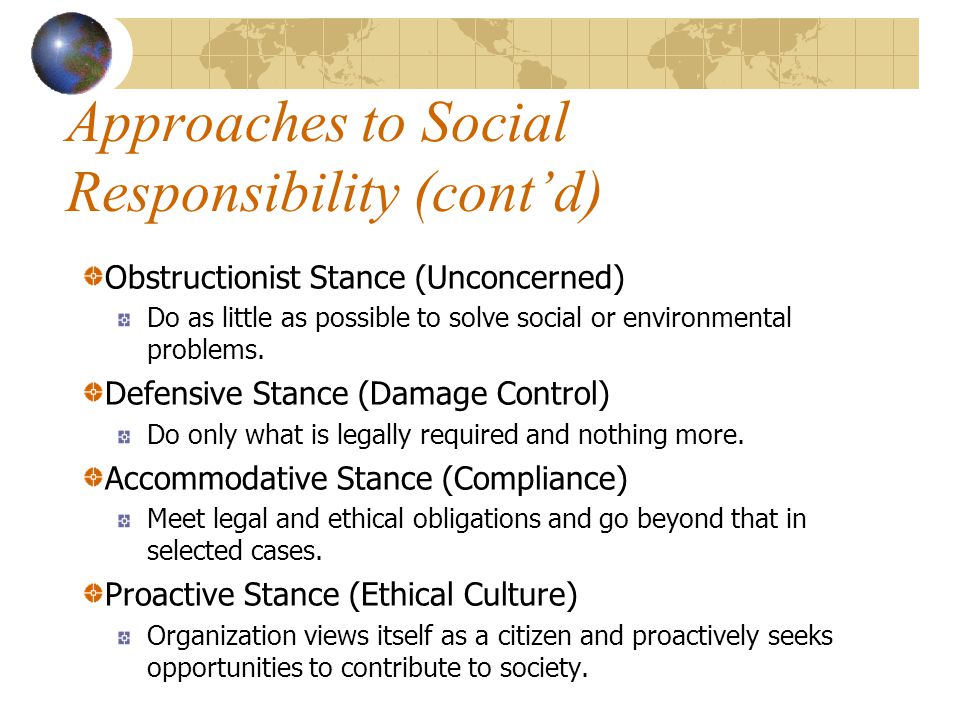 Approaches to Social Responsibility (cont’d)

Obstructionist Stance (Unconcerned)

Do as little as possible to solve social or environmental problems.

Defensive Stance (Damage Control)

Do only what is legally required and nothing more.

Accommodative Stance (Compliance)

Meet legal and ethical obligations and go beyond that in selected cases.

Proactive Stance (Ethical Culture)

Organization views itself as a citizen and proactively seeks opportunities to contribute to society.